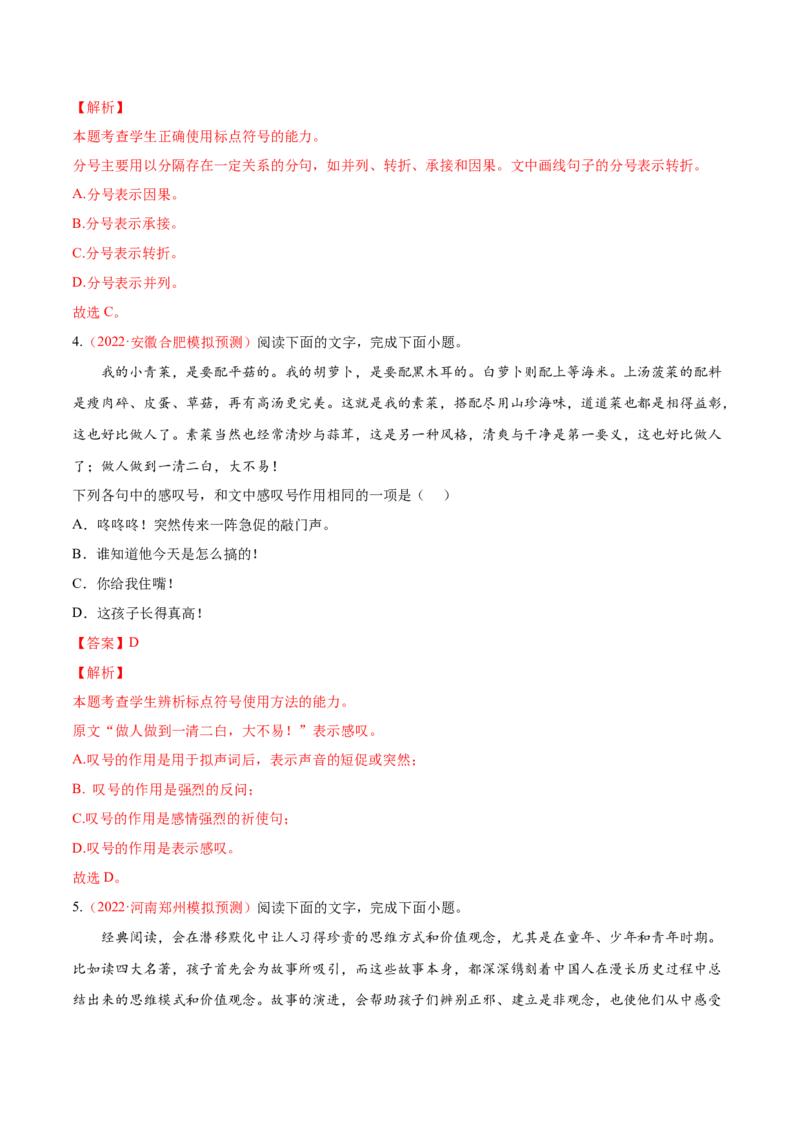 【解析】

本题考查学生正确使用标点符号的能力。

分号主要用以分隔存在一定关系的分句，如并列、转折、承接和因果。文中画线句子的分号表示转折。

A.分号表示因果。

B.分号表示承接。

C.分号表示转折。

D.分号表示并列。

故选C。

4.（2022·安徽合肥模拟预测）阅读下面的文字，完成下面小题。

我的小青菜，是要配平菇的。我的胡萝卜，是要配黑木耳的。白萝卜则配上等海米。上汤菠菜的配料是瘦肉碎、皮蛋、草菇，再有高汤更完美。这就是我的素菜，搭配尽用山珍海味，道道菜也都是相得益彰，这也好比做人了。素菜当然也经常清炒与蒜茸，这是另一种风格，清爽与干净是第一要义，这也好比做人了；做人做到一清二白，大不易！

下列各句中的感叹号，和文中感叹号作用相同的一项是（ ）

A．咚咚咚！突然传来一阵急促的敲门声。

B．谁知道他今天是怎么搞的！

C．你给我住嘴！

D．这孩子长得真高！

【答案】D

【解析】

本题考查学生辨析标点符号使用方法的能力。

原文“做人做到一清二白，大不易！”表示感叹。

A.叹号的作用是用于拟声词后，表示声音的短促或突然；

B. 叹号的作用是强烈的反问；

C.叹号的作用是感情强烈的祈使句；

D.叹号的作用是表示感叹。

故选D。

5.（2022·河南郑州模拟预测）阅读下面的文字，完成下面小题。

经典阅读，会在潜移默化中让人习得珍贵的思维方式和价值观念，尤其是在童年、少年和青年时期。比如读四大名著，孩子首先会为故事所吸引，而这些故事本身，都深深镌刻着中国人在漫长历史过程中总结出来的思维模式和价值观念。故事的演进，会帮助孩子们辨别正邪、建立是非观念，也使他们从中感受